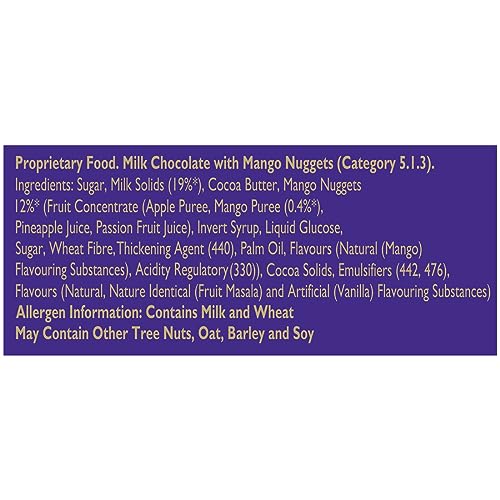 Proprietary Food. Milk Chocolate with Mango Nuggets (Category 5.1.3).

Ingredients: Sugar, Milk Solids (19%*), Cocoa Butter, Mango Nuggets 12%* (Fruit Concentrate (Apple Puree, Mango Puree (0.4%*), Pineapple Juice, Passion Fruit Juice), Invert Syrup, Liquid Glucose, Sugar, Wheat Fibre, Thickening Agent (440), Palm Oil, Flavours (Natural (Mango) Flavouring Substances), Acidity Regulatory(330)), Cocoa Solids, Emulsifiers (442, 476), Flavours (Natural, Nature Identical (Fruit Masala) and Artificial (Vanilla) Flavouring Substances)

Allergen Information: Contains Milk and Wheat

May Contain Other Tree Nuts, Oat, Barley and Soy